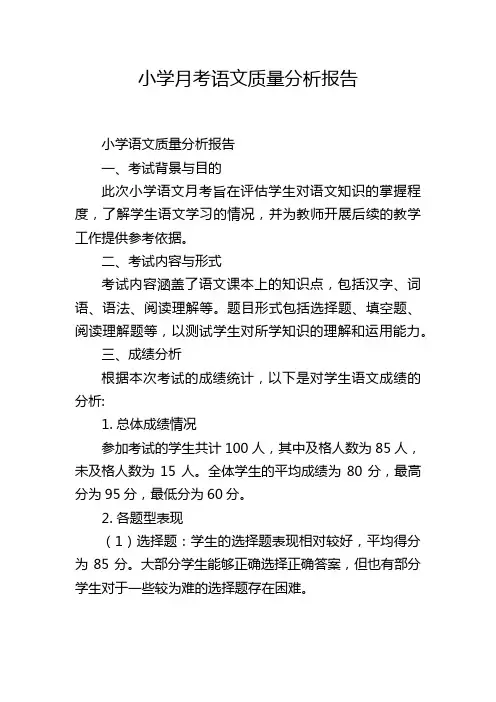 小学月考语文质量分析报告

小学语文质量分析报告

一、考试背景与目的

此次小学语文月考旨在评估学生对语文知识的掌握程度，了解学生语文学习的情况，并为教师开展后续的教学工作提供参考依据。

二、考试内容与形式

考试内容涵盖了语文课本上的知识点，包括汉字、词语、语法、阅读理解等。题目形式包括选择题、填空题、阅读理解题等，以测试学生对所学知识的理解和运用能力。

三、成绩分析

根据本次考试的成绩统计，以下是对学生语文成绩的分析:

1. 总体成绩情况

参加考试的学生共计 100 人，其中及格人数为 85 人，未及格人数为 15 人。全体学生的平均成绩为 80 分，最高分为 95 分，最低分为 60 分。

2. 各题型表现

（1）选择题：学生的选择题表现相对较好，平均得分为 85 分。大部分学生能够正确选择正确答案，但也有部分学生对于一些较为难的选择题存在困难。